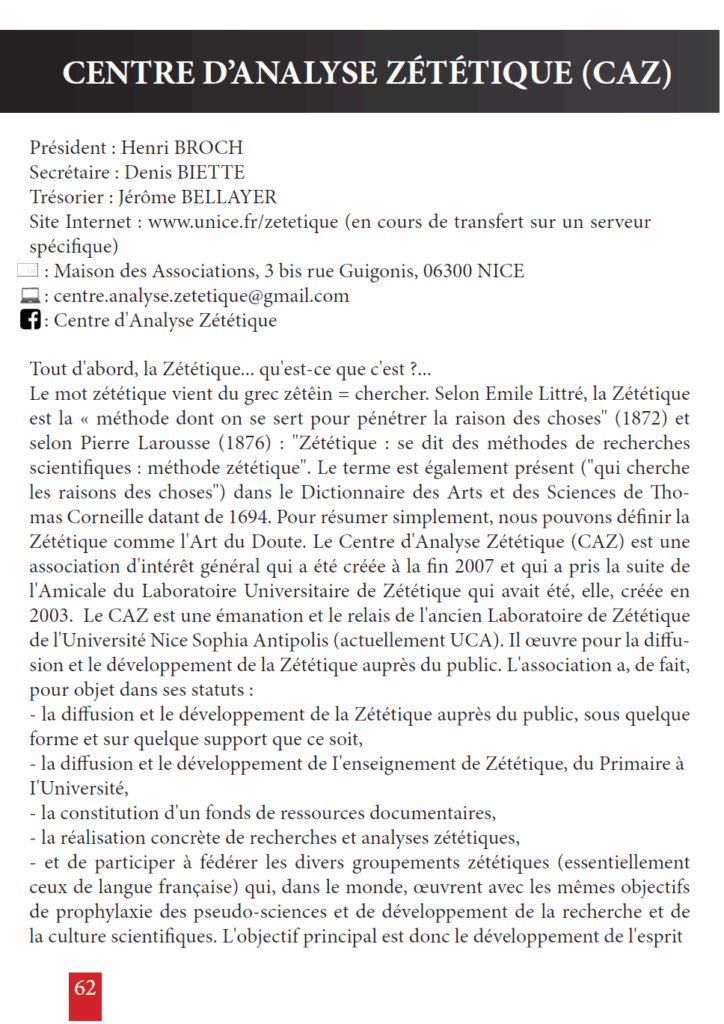 CENTRE D'ANALYSE ZÉTÉTIQUE (CAZ)

Président : Henri BROCH
Secrétaire : Denis BIETTE
Trésorier : Jérôme BELLAYER
Site Internet : www.unice.fr/zetetique (en cours de transfert sur un serveur spécifique)
: Maison des Associations, 3 bis rue Guigonis, 06300 NICE
: centre.analyse.zetetique@gmail.com
: Centre d'Analyse Zététique

Tout d'abord, la Zététique... qu'est-ce que c'est ?...
Le mot zététique vient du grec zêtêin = chercher. Selon Emile Littré, la Zététique est la « méthode dont on se sert pour pénétrer la raison des choses" (1872) et selon Pierre Larousse (1876) : "Zététique : se dit des méthodes de recherches scientifiques : méthode zététique". Le terme est également présent ("qui cherche les raisons des choses") dans le Dictionnaire des Arts et des Sciences de Thomas Corneille datant de 1694. Pour résumer simplement, nous pouvons définir la Zététique comme l'Art du Doute. Le Centre d'Analyse Zététique (CAZ) est une association d'intérêt général qui a été créée à la fin 2007 et qui a pris la suite de l'Amicale du Laboratoire Universitaire de Zététique qui avait été, elle, créée en 2003. Le CAZ est une émanation et le relais de l'ancien Laboratoire de Zététique de l'Université Nice Sophia Antipolis (actuellement UCA). Il œuvre pour la diffusion et le développement de la Zététique auprès du public. L'association a, de fait, pour objet dans ses statuts :
- la diffusion et le développement de la Zététique auprès du public, sous quelque forme et sur quelque support que ce soit,
- la diffusion et le développement de l'enseignement de Zététique, du Primaire à l'Université,
- la constitution d'un fonds de ressources documentaires,
- la réalisation concrète de recherches et analyses zététiques,
- et de participer à fédérer les divers groupements zététiques (essentiellement ceux de langue française) qui, dans le monde, œuvrent avec les mêmes objectifs de prophylaxie des pseudo-sciences et de développement de la recherche et de la culture scientifiques. L'objectif principal est donc le développement de l'esprit

62